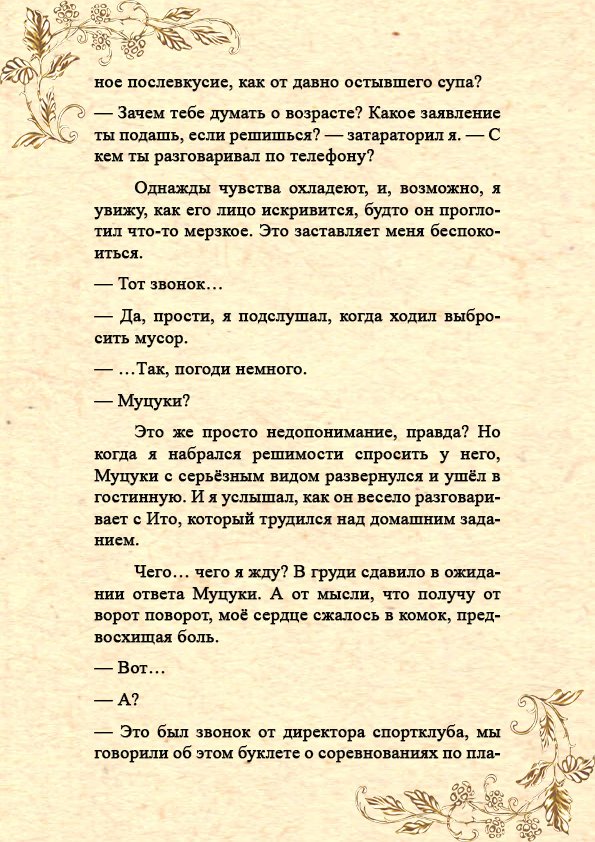 ное послевкусие, как от давно остывшего супа?

— Зачем тебе думать о возрасте? Какое заявление ты подашь, если решишься? — затараторил я. — С кем ты разговаривал по телефону?

Однажды чувства охладеют, и, возможно, я увижу, как его лицо искривится, будто он проглотил что-то мерзкое. Это заставляет меня беспокоиться.

— Тот звонок…

— Да, прости, я подслушал, когда ходил выбросить мусор.

— …Так, погоди немного.

— Муцуки?

Это же просто недопонимание, правда? Но когда я набрался решимости спросить у него, Муцуки с серьёзным видом развернулся и ушёл в гостинную. И я услышал, как он весело разговаривает с Ито, который трудился над домашним заданием.

Чего… чего я жду? В груди сдавило в ожидании ответа Муцуки. А от мысли, что получу от ворот поворот, моё сердце сжалось в комок, предвосхищая боль.

— Вот…

— А?

— Это был звонок от директора спортклуба, мы говорили об этом буклете о соревнованиях по пла-